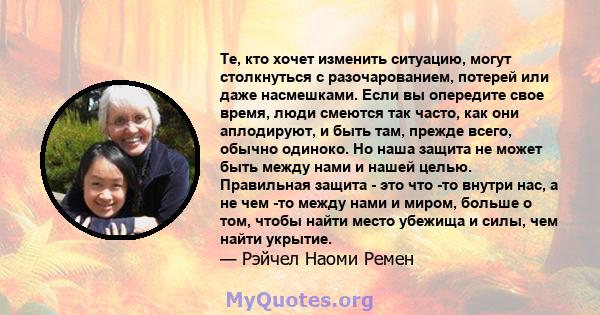 Те, кто хочет изменить ситуацию, могут столкнуться с разочарованием, потерей или даже насмешками. Если вы опередите свое время, люди смеются так часто, как они аплодируют, и быть там, прежде всего, обычно одиноко. Но наша защита не может быть между нами и нашей целью. Правильная защита - это что -то внутри нас, а не чем -то между нами и миром, больше о том, чтобы найти место убежища и силы, чем найти укрытие.
— Рэйчел Наоми Ремен

MyQuotes.org